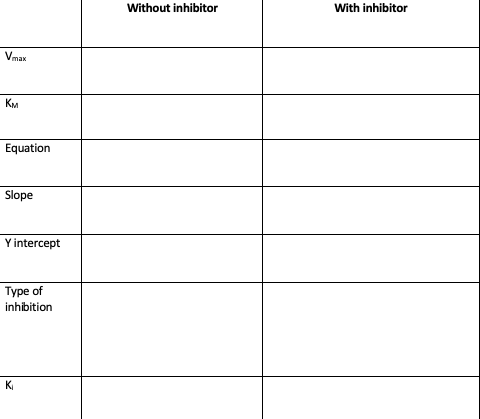 | | Without inhibitor | With inhibitor |
|---|---|---|
| $V_{max}$ | | |
| $K_M$ | | |
| Equation | | |
| Slope | | |
| Y intercept | | |
| Type of inhibition | | |
| $K_i$ | | |